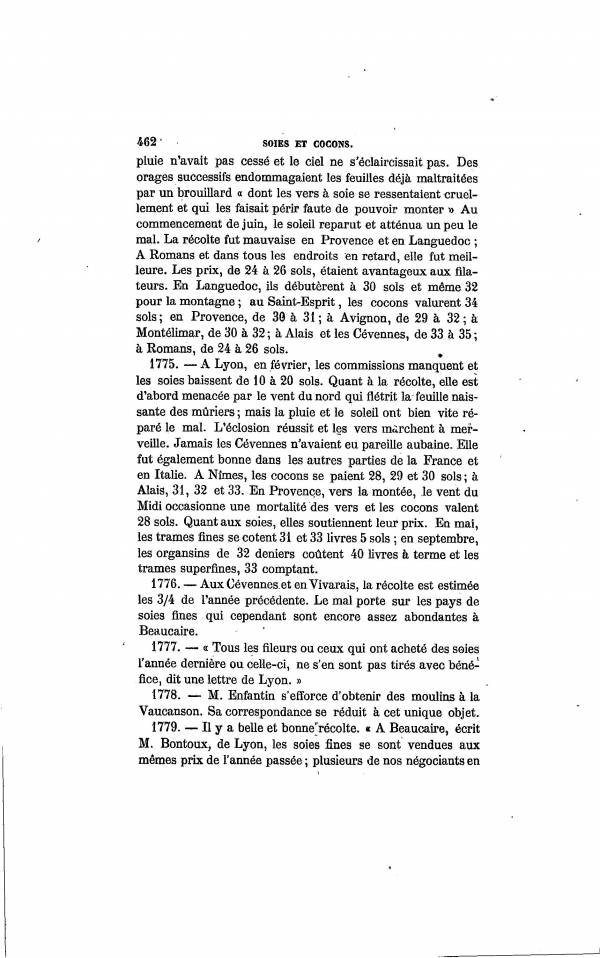 462 SOIES ET COCONS.

pluie n'avait pas cessé et le ciel ne s'éclaircissait pas. Des orages successifs endommagaient les feuilles déjà maltraitées par un brouillard « dont les vers à soie se ressentaient cruellement et qui les faisait périr faute de pouvoir monter » Au commencement de juin, le soleil reparut et atténua un peu le mal. La récolte fut mauvaise en Provence et en Languedoc ; A Romans et dans tous les endroits en retard, elle fut meilleure. Les prix, de 24 à 26 sols, étaient avantageux aux filateurs. En Languedoc, ils débutèrent à 30 sols et même 32 pour la montagne ; au Saint-Esprit, les cocons valurent 34 sols ; en Provence, de 30 à 31 ; à Avignon, de 29 à 32 ; à Montélimar, de 30 à 32 ; à Alais et les Cévennes, de 33 à 35 ; à Romans, de 24 à 26 sols.

1775. — A Lyon, en février, les commissions manquent et les soies baissent de 10 à 20 sols. Quant à la récolte, elle est d'abord menacée par le vent du nord qui flétrit la feuille naissante des mûriers ; mais la pluie et le soleil ont bien vite réparé le mal. L'éclosion réussit et les vers marchent à merveille. Jamais les Cévennes n'avaient eu pareille aubaine. Elle fut également bonne dans les autres parties de la France et en Italie. A Nîmes, les cocons se paient 28, 29 et 30 sols ; à Alais, 31, 32 et 33. En Provence, vers la montée, le vent du Midi occasionne une mortalité des vers et les cocons valent 28 sols. Quant aux soies, elles soutiennent leur prix. En mai, les trames fines se cotent 31 et 33 livres 5 sols ; en septembre, les organsins de 32 deniers coûtent 40 livres à terme et les trames superfines, 33 comptant.

1776. — Aux Cévennes et en Vivarais, la récolte est estimée les 3/4 de l'année précédente. Le mal porte sur les pays de soies fines qui cependant sont encore assez abondantes à Beaucaire.

1777. — « Tous les fileurs ou ceux qui ont acheté des soies l'année dernière ou celle-ci, ne s'en sont pas tirés avec bénéfice, dit une lettre de Lyon. »

1778. — M. Enfantin s'efforce d'obtenir des moulins à la Vaucanson. Sa correspondance se réduit à cet unique objet.

1779. — Il y a belle et bonne récolte. « A Beaucaire, écrit M. Bontoux, de Lyon, les soies fines se sont vendues aux mêmes prix de l'année passée ; plusieurs de nos négociants en